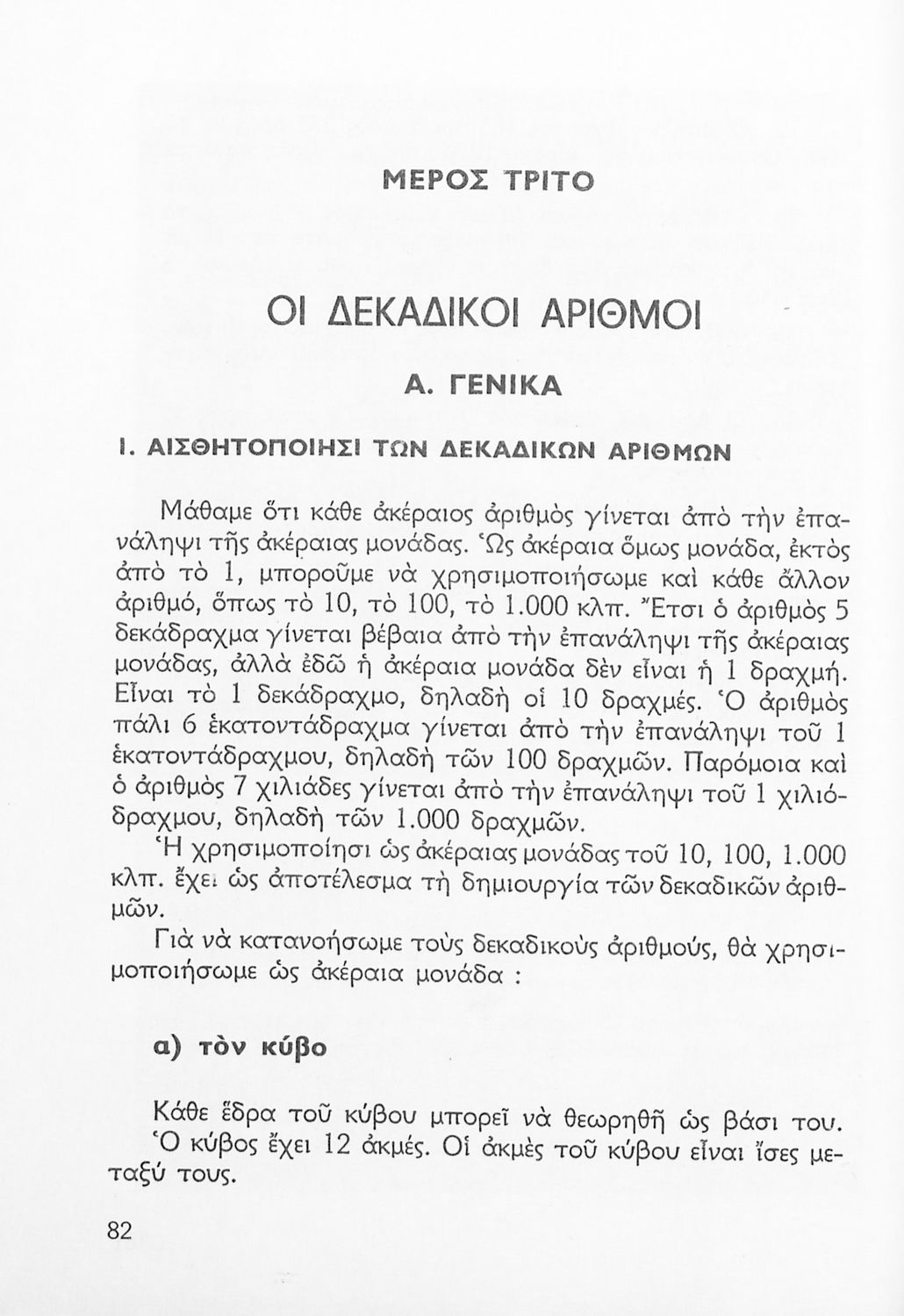 ΜΕΡΟΣ ΤΡΙΤΟ

ΟΙ ΔΕΚΑΔΙΚΟΙ ΑΡΙΘΜΟΙ

Α. ΓΕΝΙΚΑ

Ι. ΑΙΣΘΗΤΟΠΟΙΗΣΙ ΤΩΝ ΔΕΚΑΔΙΚΩΝ ΑΡΙΘΜΩΝ

Μάθαμε ὅτι κάθε ἀκέραιος ἀριθμὸς γίνεται ἀπὸ τὴν ἐπανάληψι τῆς ἀκέραιας μονάδας. Ὡς ἀκέραια ὅμως μονάδα, ἐκτὸς ἀπὸ τὸ 1, μποροῦμε νὰ χρησιμοποιήσωμε καὶ κάθε ἄλλον ἀριθμό, ὅπως τὸ 10, τὸ 100, τὸ 1.000 κλπ. Ἔτσι ὁ ἀριθμὸς 5 δεκάδραχμα γίνεται βέβαια ἀπὸ τὴν ἐπανάληψι τῆς ἀκέραιας μονάδας, ἀλλὰ ἐδῶ ἡ ἀκέραια μονάδα δὲν εἶναι ἡ 1 δραχμή. Εἶναι τὸ 1 δεκάδραχμο, δηλαδὴ οἱ 10 δραχμές. Ὁ ἀριθμὸς πάλι 6 ἑκατοντάδραχμα γίνεται ἀπὸ τὴν ἐπανάληψι τοῦ 1 ἑκατοντάδραχμου, δηλαδὴ τῶν 100 δραχμῶν. Παρόμοια καὶ ὁ ἀριθμὸς 7 χιλιάδες γίνεται ἀπὸ τὴν ἐπανάληψι τοῦ 1 χιλιόδραχμου, δηλαδὴ τῶν 1.000 δραχμῶν.

Ἡ χρησιμοποίησι ὡς ἀκέραιας μονάδας τοῦ 10, 100, 1.000 κλπ. ἔχει ὡς ἀποτέλεσμα τὴ δημιουργία τῶν δεκαδικῶν ἀριθμῶν.

Γιὰ νὰ κατανοήσωμε τοὺς δεκαδικοὺς ἀριθμούς, θὰ χρησιμοποιήσωμε ὡς ἀκέραια μονάδα :

α) τὸν κύβο

Κάθε ἕδρα τοῦ κύβου μπορεῖ νὰ θεωρηθῆ ὡς βάσι του. Ὁ κύβος ἔχει 12 ἀκμές. Οἱ ἀκμὲς τοῦ κύβου εἶναι ἴσες μεταξύ τους.

82